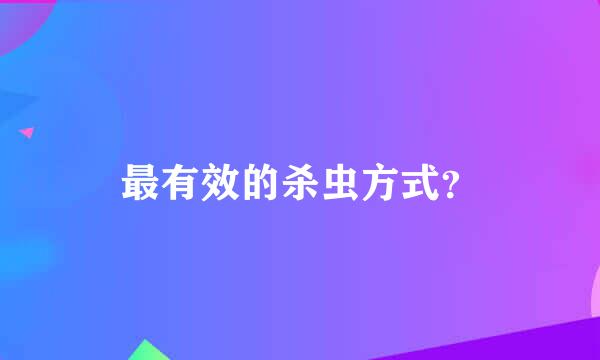 最有效的杀虫方式?